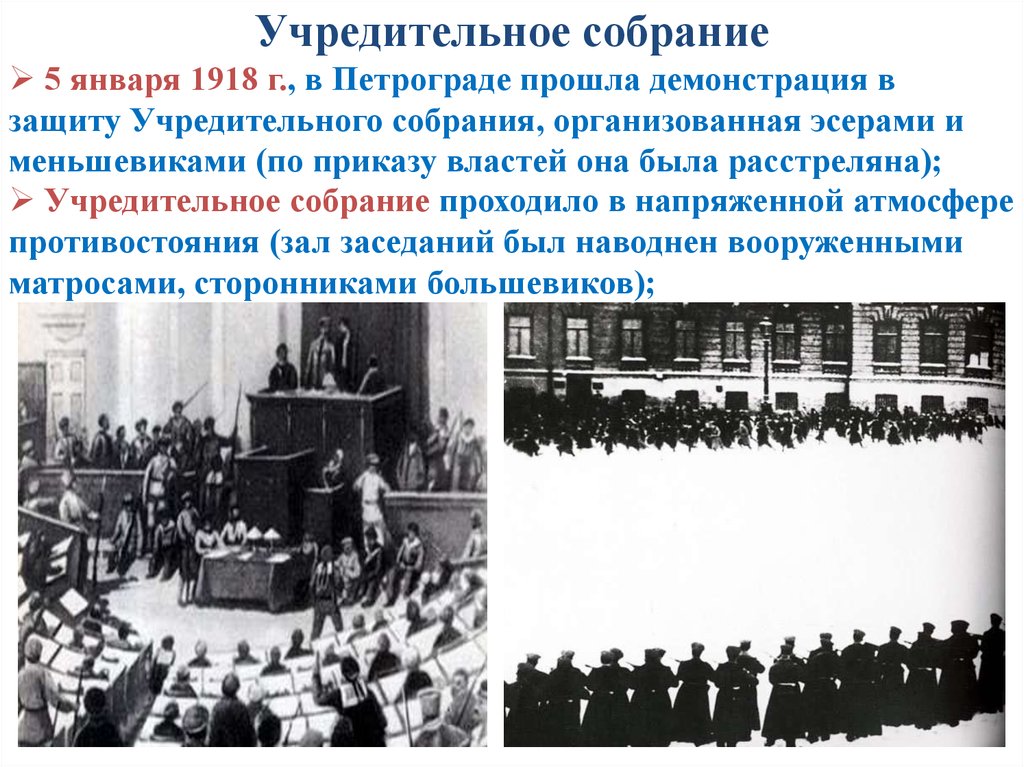 Учредительное собрание

➢ 5 января 1918 г., в Петрограде прошла демонстрация в защиту Учредительного собрания, организованная эсерами и меньшевиками (по приказу властей она была расстреляна);

➢ Учредительное собрание проходило в напряженной атмосфере противостояния (зал заседаний был наводнен вооруженными матросами, сторонниками большевиков);